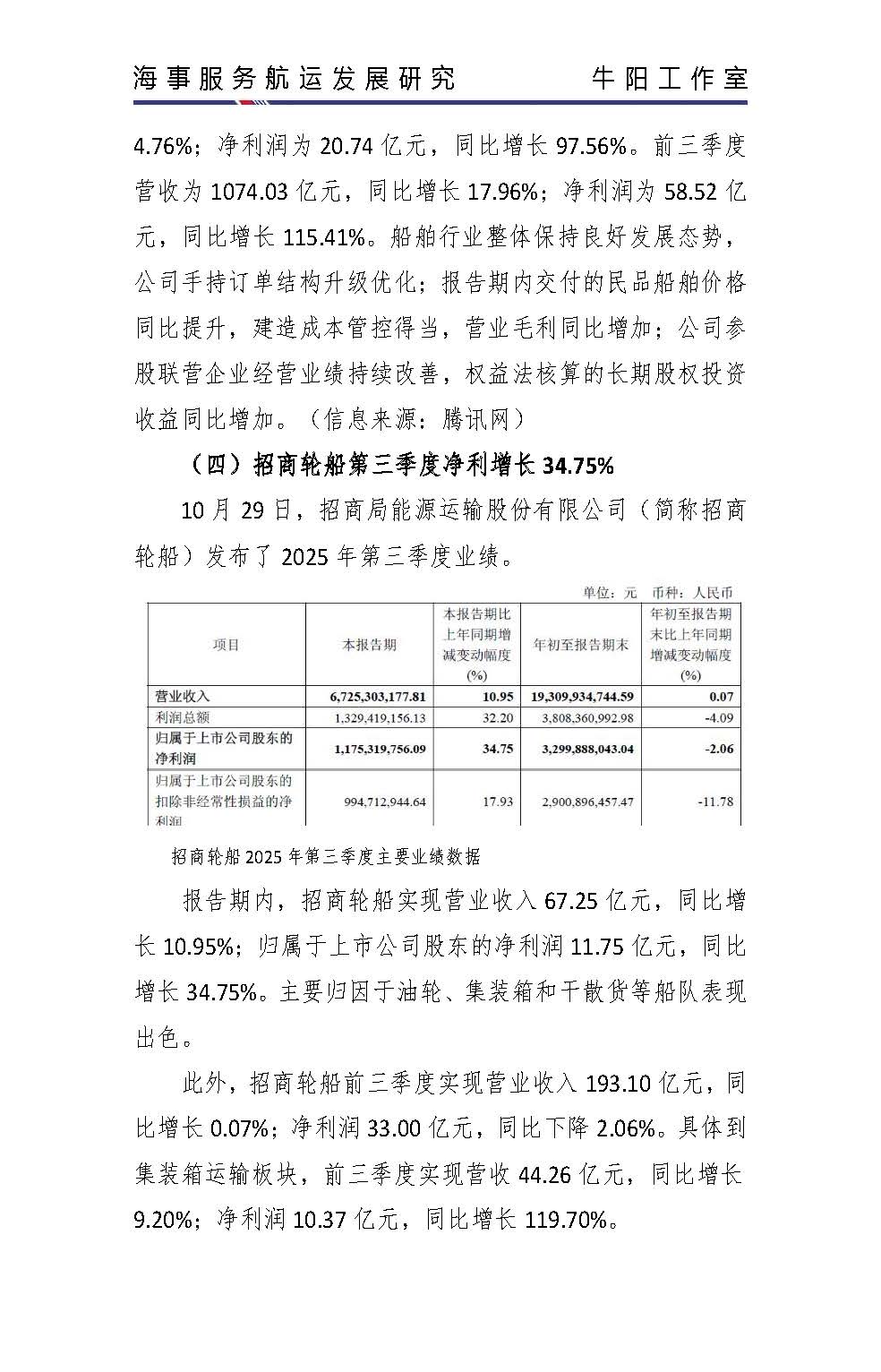 海事服务航运发展研究　　牛阳工作室

4.76%；净利润为 20.74 亿元，同比增长 97.56%。前三季度营收为 1074.03 亿元，同比增长 17.96%；净利润为 58.52 亿元，同比增长 115.41%。船舶行业整体保持良好发展态势，公司手持订单结构升级优化；报告期内交付的民品船舶价格同比提升，建造成本管控得当，营业毛利同比增加；公司参股联营企业经营业绩持续改善，权益法核算的长期股权投资收益同比增加。（信息来源：腾讯网）

（四）招商轮船第三季度净利增长 34.75%

10 月 29 日，招商局能源运输股份有限公司（简称招商轮船）发布了 2025 年第三季度业绩。

单位：元　币种：人民币

| 项目 | 本报告期 | 本报告期比上年同期增减变动幅度(%) | 年初至报告期末 | 年初至报告期末比上年同期增减变动幅度(%) |
|---|---|---|---|---|
| 营业收入 | 6,725,303,177.81 | 10.95 | 19,309,934,744.59 | 0.07 |
| 利润总额 | 1,329,419,156.13 | 32.20 | 3,808,360,992.98 | -4.09 |
| 归属于上市公司股东的净利润 | 1,175,319,756.09 | 34.75 | 3,299,888,043.04 | -2.06 |
| 归属于上市公司股东的扣除非经常性损益的净利润 | 994,712,944.64 | 17.93 | 2,900,896,457.47 | -11.78 |

招商轮船 2025 年第三季度主要业绩数据

报告期内，招商轮船实现营业收入 67.25 亿元，同比增长 10.95%；归属于上市公司股东的净利润 11.75 亿元，同比增长 34.75%。主要归因于油轮、集装箱和干散货等船队表现出色。

此外，招商轮船前三季度实现营业收入 193.10 亿元，同比增长 0.07%；净利润 33.00 亿元，同比下降 2.06%。具体到集装箱运输板块，前三季度实现营收 44.26 亿元，同比增长 9.20%；净利润 10.37 亿元，同比增长 119.70%。